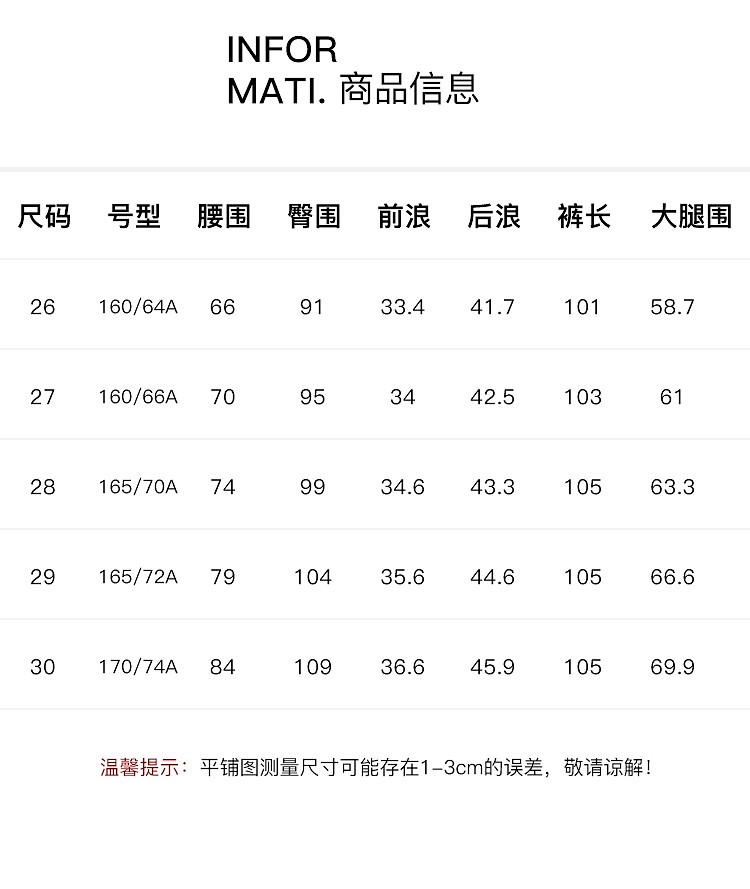 INFOR
MATI. 商品信息

| 尺码 | 号型 | 腰围 | 臀围 | 前浪 | 后浪 | 裤长 | 大腿围 |
|---|---|---|---|---|---|---|---|
| 26 | 160/64A | 66 | 91 | 33.4 | 41.7 | 101 | 58.7 |
| 27 | 160/66A | 70 | 95 | 34 | 42.5 | 103 | 61 |
| 28 | 165/70A | 74 | 99 | 34.6 | 43.3 | 105 | 63.3 |
| 29 | 165/72A | 79 | 104 | 35.6 | 44.6 | 105 | 66.6 |
| 30 | 170/74A | 84 | 109 | 36.6 | 45.9 | 105 | 69.9 |

温馨提示：平铺图测量尺寸可能存在1-3cm的误差，敬请谅解！